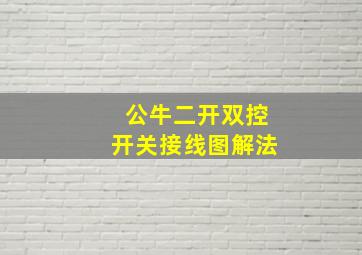 公牛二开双控
开关接线图解法